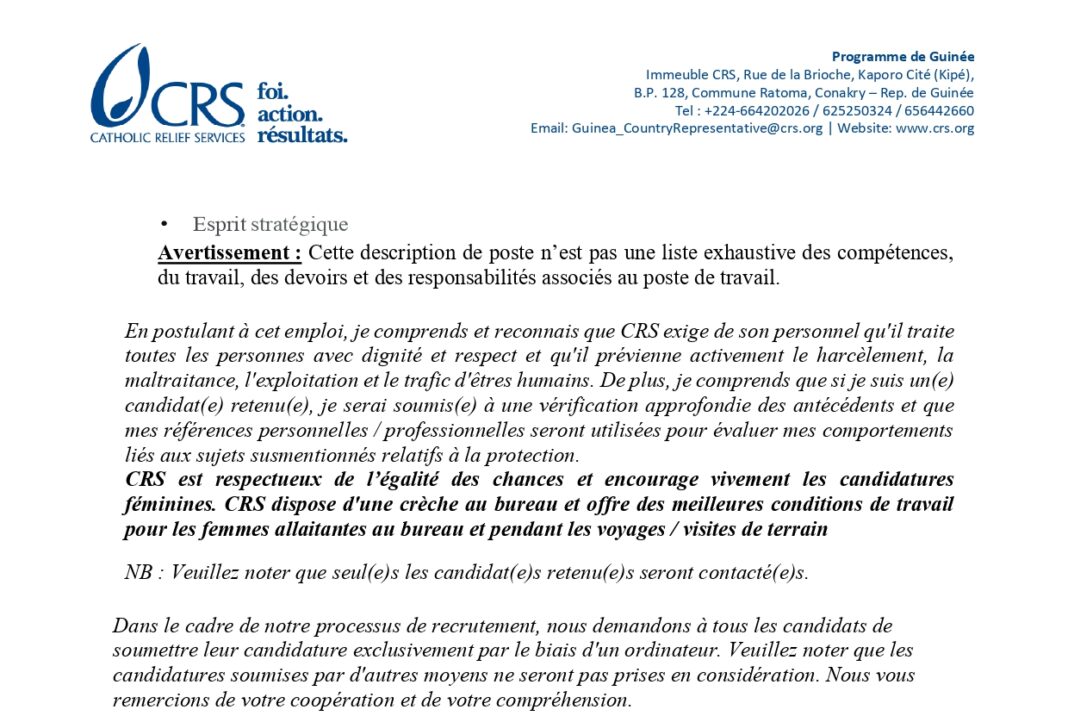 CRS
CATHOLIC RELIEF SERVICES
foi.
action.
résultats.

Programme de Guinée
Immeuble CRS, Rue de la Brioche, Kaporo Cité (Kipé),
B.P. 128, Commune Ratoma, Conakry – Rep. de Guinée
Tel : +224-664202026 / 625250324 / 656442660
Email: Guinea_CountryRepresentative@crs.org | Website: www.crs.org

• Esprit stratégique

Avertissement : Cette description de poste n'est pas une liste exhaustive des compétences, du travail, des devoirs et des responsabilités associés au poste de travail.

En postulant à cet emploi, je comprends et reconnais que CRS exige de son personnel qu'il traite toutes les personnes avec dignité et respect et qu'il prévienne activement le harcèlement, la maltraitance, l'exploitation et le trafic d'êtres humains. De plus, je comprends que si je suis un(e) candidat(e) retenu(e), je serai soumis(e) à une vérification approfondie des antécédents et que mes références personnelles / professionnelles seront utilisées pour évaluer mes comportements liés aux sujets susmentionnés relatifs à la protection.

CRS est respectueux de l'égalité des chances et encourage vivement les candidatures féminines. CRS dispose d'une crèche au bureau et offre des meilleures conditions de travail pour les femmes allaitantes au bureau et pendant les voyages / visites de terrain

NB : Veuillez noter que seul(e)s les candidat(e)s retenu(e)s seront contacté(e)s.

Dans le cadre de notre processus de recrutement, nous demandons à tous les candidats de soumettre leur candidature exclusivement par le biais d'un ordinateur. Veuillez noter que les candidatures soumises par d'autres moyens ne seront pas prises en considération. Nous vous remercions de votre coopération et de votre compréhension.